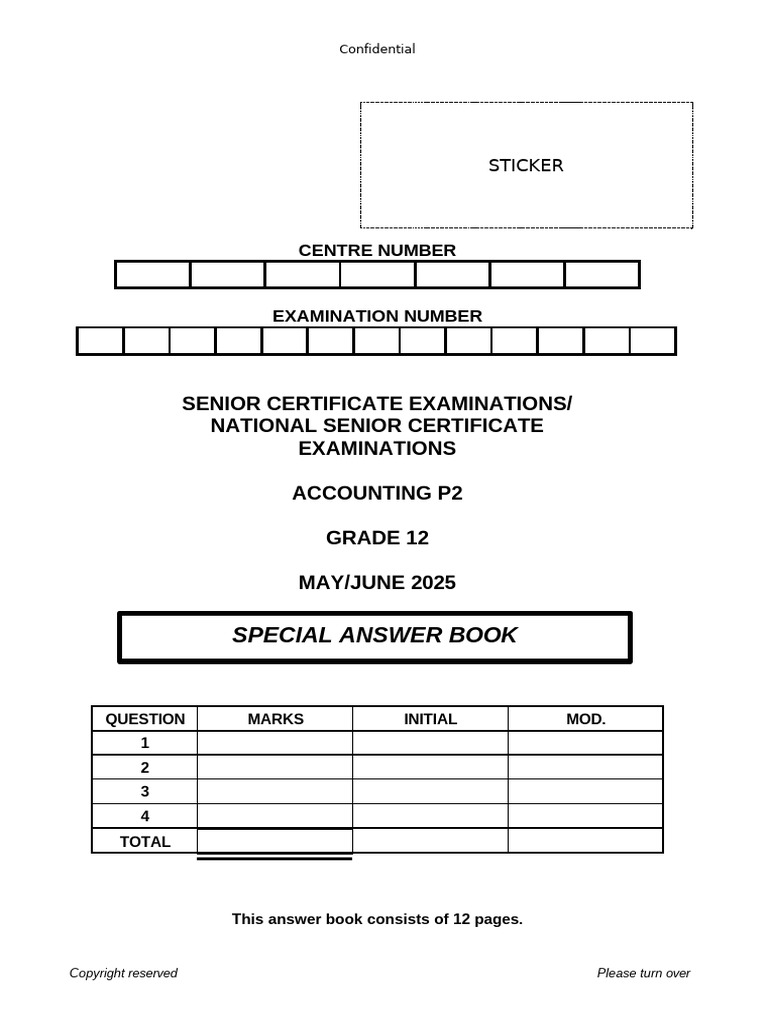 Confidential

STICKER

CENTRE NUMBER

EXAMINATION NUMBER

SENIOR CERTIFICATE EXAMINATIONS/
NATIONAL SENIOR CERTIFICATE EXAMINATIONS

ACCOUNTING P2

GRADE 12

MAY/JUNE 2025

SPECIAL ANSWER BOOK

| QUESTION | MARKS | INITIAL | MOD. |
|---|---|---|---|
| 1 | | | |
| 2 | | | |
| 3 | | | |
| 4 | | | |
| TOTAL | | | |

This answer book consists of 12 pages.

Copyright reserved

Please turn over